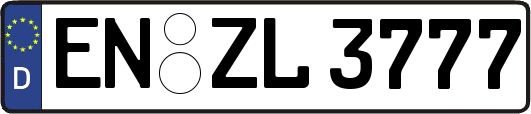 D EN ZL 3777